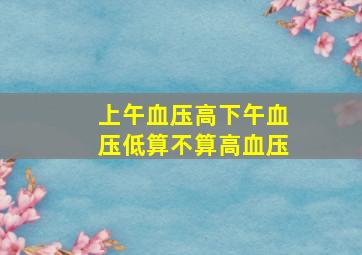 上午血压高下午血压低算不算高血压